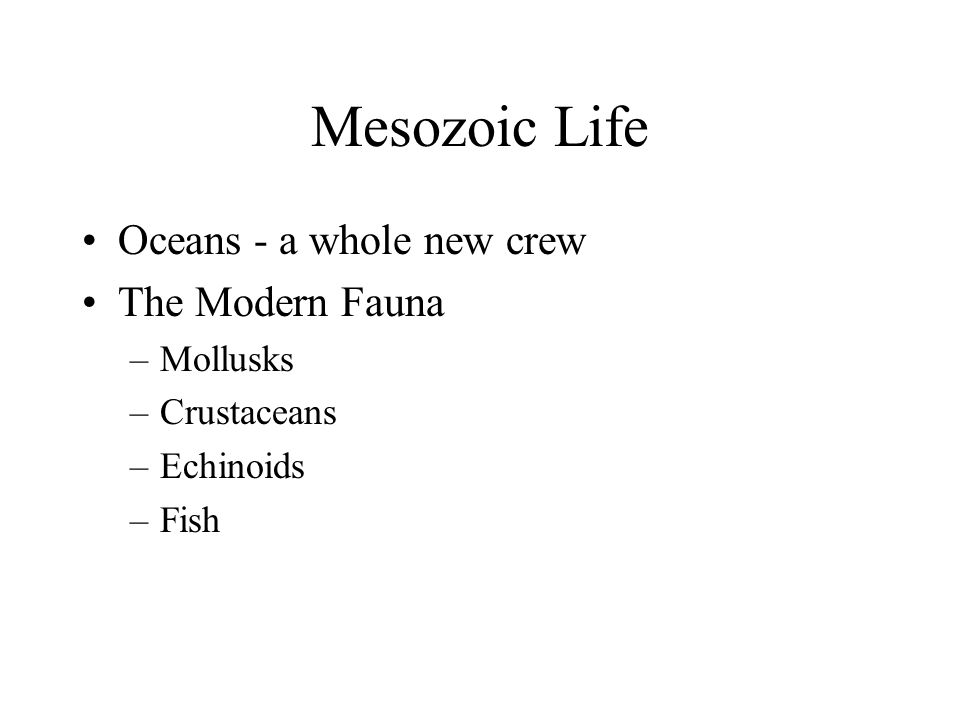 Mesozoic Life

• Oceans - a whole new crew
• The Modern Fauna
  – Mollusks
  – Crustaceans
  – Echinoids
  – Fish